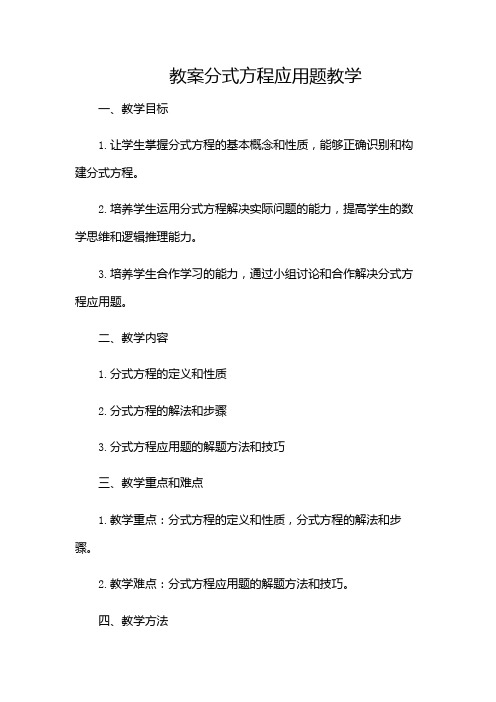 教案分式方程应用题教学

一、教学目标

1. 让学生掌握分式方程的基本概念和性质，能够正确识别和构建分式方程。

2. 培养学生运用分式方程解决实际问题的能力，提高学生的数学思维和逻辑推理能力。

3. 培养学生合作学习的能力，通过小组讨论和合作解决分式方程应用题。

二、教学内容

1. 分式方程的定义和性质

2. 分式方程的解法和步骤

3. 分式方程应用题的解题方法和技巧

三、教学重点和难点

1. 教学重点：分式方程的定义和性质，分式方程的解法和步骤。

2. 教学难点：分式方程应用题的解题方法和技巧。

四、教学方法